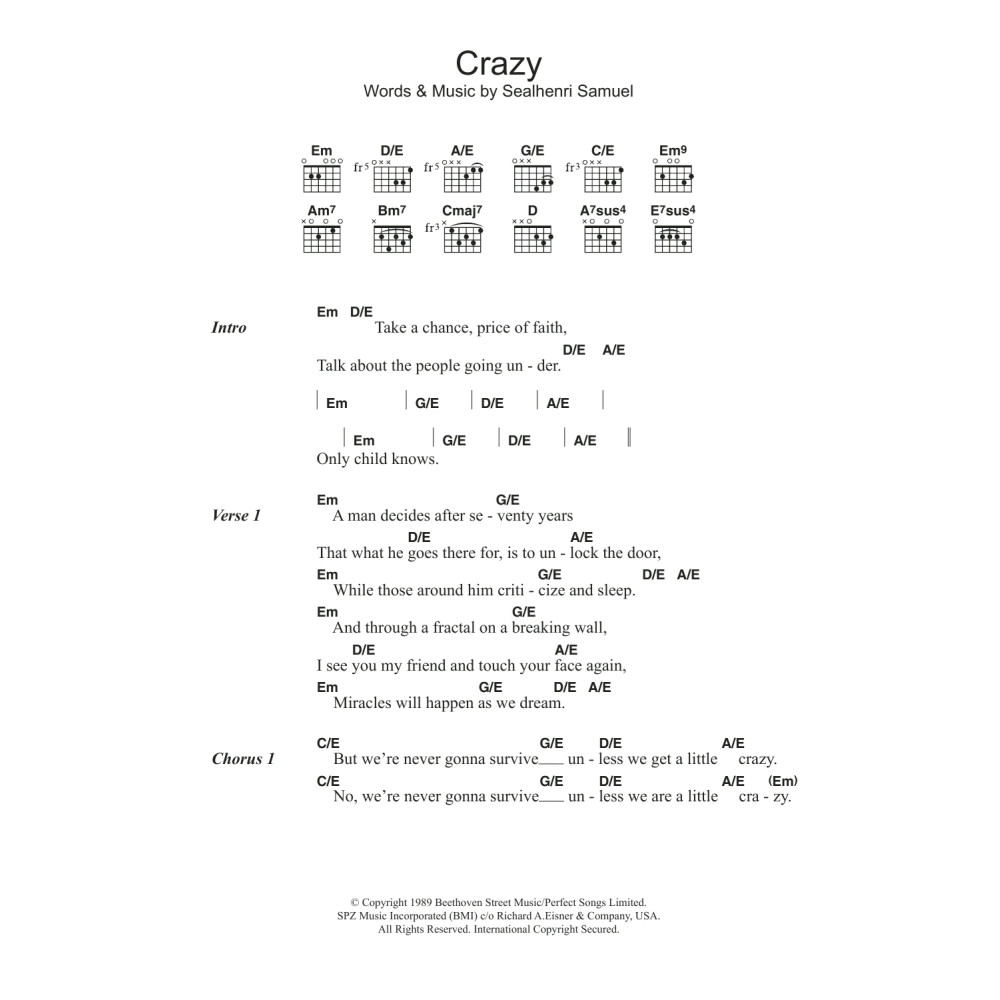 Crazy
Words & Music by Sealhenri Samuel

Em D/E A/E G/E C/E Em9
fr5 fr5 fr3
Am7 Bm7 Cmaj7 D A7sus4 E7sus4
fr3

Intro
Em D/E
Take a chance, price of faith,
D/E A/E
Talk about the people going un - der.

| Em | G/E | D/E | A/E |

| Em | G/E | D/E | A/E ||
Only child knows.

Verse 1
Em G/E
A man decides after se - venty years
D/E A/E
That what he goes there for, is to un - lock the door,
Em G/E D/E A/E
While those around him criti - cize and sleep.
Em G/E
And through a fractal on a breaking wall,
D/E A/E
I see you my friend and touch your face again,
Em G/E D/E A/E
Miracles will happen as we dream.

Chorus 1
C/E G/E D/E A/E
But we're never gonna survive__ un - less we get a little crazy.
C/E G/E D/E A/E (Em)
No, we're never gonna survive__ un - less we are a little cra - zy.

© Copyright 1989 Beethoven Street Music/Perfect Songs Limited.
SPZ Music Incorporated (BMI) c/o Richard A.Eisner & Company, USA.
All Rights Reserved. International Copyright Secured.